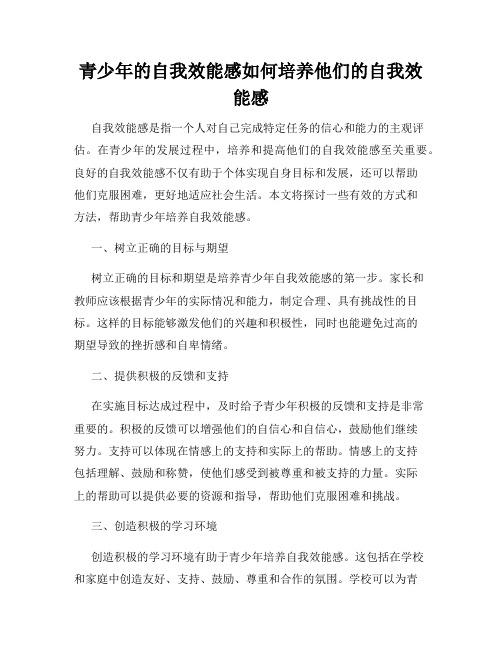 青少年的自我效能感如何培养他们的自我效能感

自我效能感是指一个人对自己完成特定任务的信心和能力的主观评估。在青少年的发展过程中，培养和提高他们的自我效能感至关重要。良好的自我效能感不仅有助于个体实现自身目标和发展，还可以帮助他们克服困难，更好地适应社会生活。本文将探讨一些有效的方式和方法，帮助青少年培养自我效能感。

一、树立正确的目标与期望

树立正确的目标和期望是培养青少年自我效能感的第一步。家长和教师应该根据青少年的实际情况和能力，制定合理、具有挑战性的目标。这样的目标能够激发他们的兴趣和积极性，同时也能避免过高的期望导致的挫折感和自卑情绪。

二、提供积极的反馈和支持

在实施目标达成过程中，及时给予青少年积极的反馈和支持是非常重要的。积极的反馈可以增强他们的自信心和自信心，鼓励他们继续努力。支持可以体现在情感上的支持和实际上的帮助。情感上的支持包括理解、鼓励和称赞，使他们感受到被尊重和被支持的力量。实际上的帮助可以提供必要的资源和指导，帮助他们克服困难和挑战。

三、创造积极的学习环境

创造积极的学习环境有助于青少年培养自我效能感。这包括在学校和家庭中创造友好、支持、鼓励、尊重和合作的氛围。学校可以为青